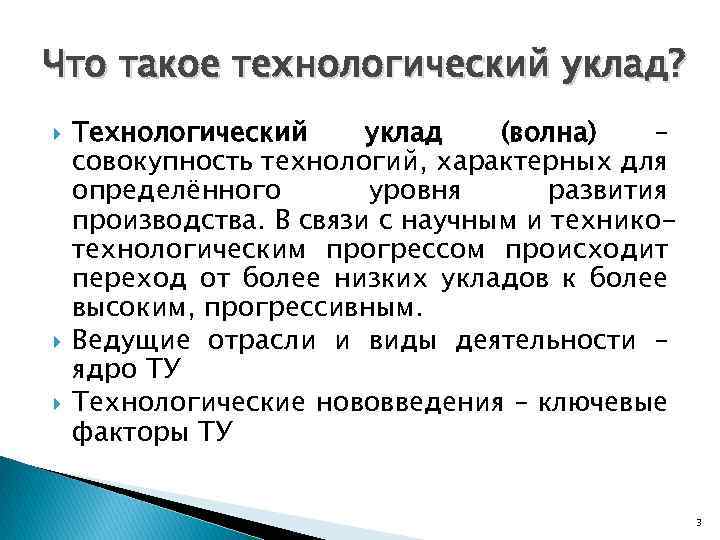 Что такое технологический уклад?

Технологический уклад (волна) – совокупность технологий, характерных для определённого уровня развития производства. В связи с научным и технико-технологическим прогрессом происходит переход от более низких укладов к более высоким, прогрессивным.

Ведущие отрасли и виды деятельности – ядро ТУ

Технологические нововведения – ключевые факторы ТУ

3